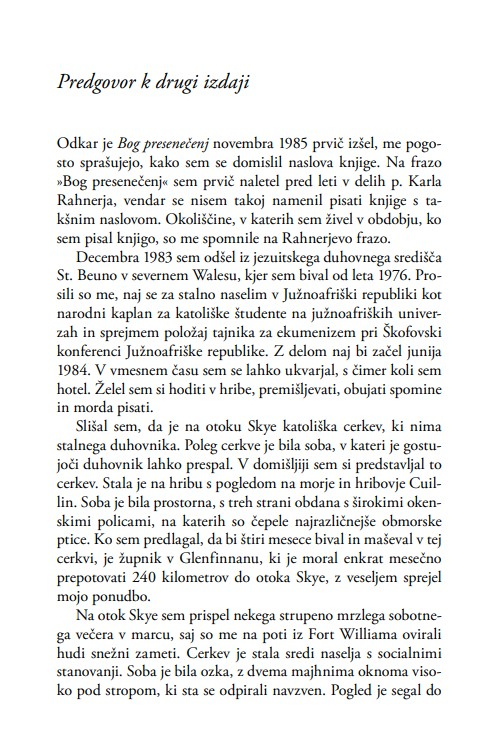 Predgovor k drugi izdaji

Odkar je Bog presenečenj novembra 1985 prvič izšel, me pogosto sprašujejo, kako sem se domislil naslova knjige. Na frazo »Bog presenečenj« sem prvič naletel pred leti v delih p. Karla Rahnerja, vendar se nisem takoj namenil pisati knjige s takšnim naslovom. Okoliščine, v katerih sem živel v obdobju, ko sem pisal knjigo, so me spomnile na Rahnerjevo frazo.

Decembra 1983 sem odšel iz jezuitskega duhovnega središča St. Beuno v severnem Walesu, kjer sem bival od leta 1976. Prosili so me, naj se za stalno naselim v Južnoafriški republiki kot narodni kaplan za katoliške študente na južnoafriških univerzah in sprejmem položaj tajnika za ekumenizem pri Škofovski konferenci Južnoafriške republike. Z delom naj bi začel junija 1984. V vmesnem času sem se lahko ukvarjal, s čimer koli sem hotel. Želel sem si hoditi v hribe, premišljevati, obujati spomine in morda pisati.

Slišal sem, da je na otoku Skye katoliška cerkev, ki nima stalnega duhovnika. Poleg cerkve je bila soba, v kateri je gostujoči duhovnik lahko prespal. V domišljiji sem si predstavljal to cerkev. Stala je na hribu s pogledom na morje in hribovje Cuillin. Soba je bila prostorna, s treh strani obdana s širokimi okenskimi policami, na katerih so čepele najrazličnejše obmorske ptice. Ko sem predlagal, da bi štiri mesece bival in maševal v tej cerkvi, je župnik v Glenfinnanu, ki je moral enkrat mesečno prepotovati 240 kilometrov do otoka Skye, z veseljem sprejel mojo ponudbo.

Na otok Skye sem prispel nekega strupeno mrzlega sobotnega večera v marcu, saj so me na poti iz Fort Williama ovirali hudi snežni zameti. Cerkev je stala sredi naselja s socialnimi stanovanji. Soba je bila ozka, z dvema majhnima oknoma visoko pod stropom, ki sta se odpirali navzven. Pogled je segal do